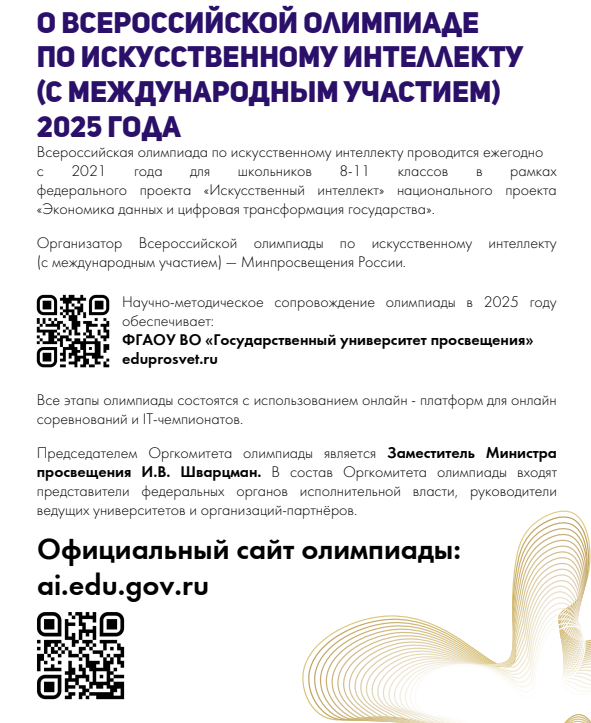 О ВСЕРОССИЙСКОЙ ОЛИМПИАДЕ ПО ИСКУССТВЕННОМУ ИНТЕЛЛЕКТУ (С МЕЖДУНАРОДНЫМ УЧАСТИЕМ) 2025 ГОДА

Всероссийская олимпиада по искусственному интеллекту проводится ежегодно с 2021 года для школьников 8-11 классов в рамках федерального проекта «Искусственный интеллект» национального проекта «Экономика данных и цифровая трансформация государства».

Организатор Всероссийской олимпиады по искусственному интеллекту (с международным участием) — Минпросвещения России.

Научно-методическое сопровождение олимпиады в 2025 году обеспечивает:
ФГАОУ ВО «Государственный университет просвещения»
eduprosvet.ru

Все этапы олимпиады состоятся с использованием онлайн - платформ для онлайн соревнований и IT-чемпионатов.

Председателем Оргкомитета олимпиады является Заместитель Министра просвещения И.В. Шварцман. В состав Оргкомитета олимпиады входят представители федеральных органов исполнительной власти, руководители ведущих университетов и организаций-партнёров.

Официальный сайт олимпиады:
ai.edu.gov.ru